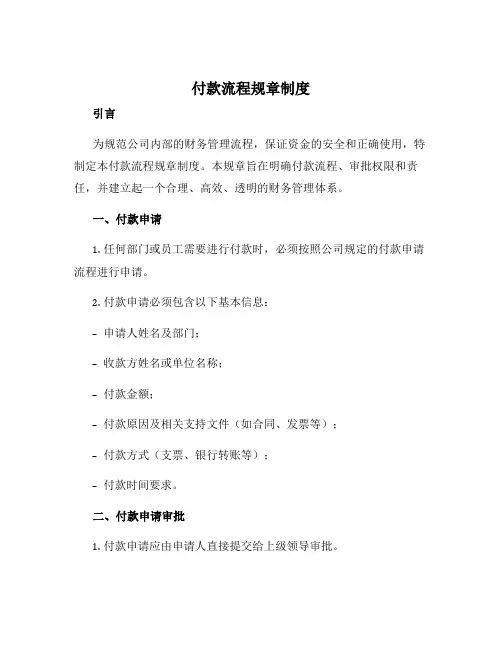 付款流程规章制度

引言

为规范公司内部的财务管理流程，保证资金的安全和正确使用，特制定本付款流程规章制度。本规章旨在明确付款流程、审批权限和责任，并建立起一个合理、高效、透明的财务管理体系。

一、付款申请

1. 任何部门或员工需要进行付款时，必须按照公司规定的付款申请流程进行申请。

2. 付款申请必须包含以下基本信息：

- 申请人姓名及部门；

- 收款方姓名或单位名称；

- 付款金额；

- 付款原因及相关支持文件（如合同、发票等）；

- 付款方式（支票、银行转账等）；

- 付款时间要求。

二、付款申请审批

1. 付款申请应由申请人直接提交给上级领导审批。